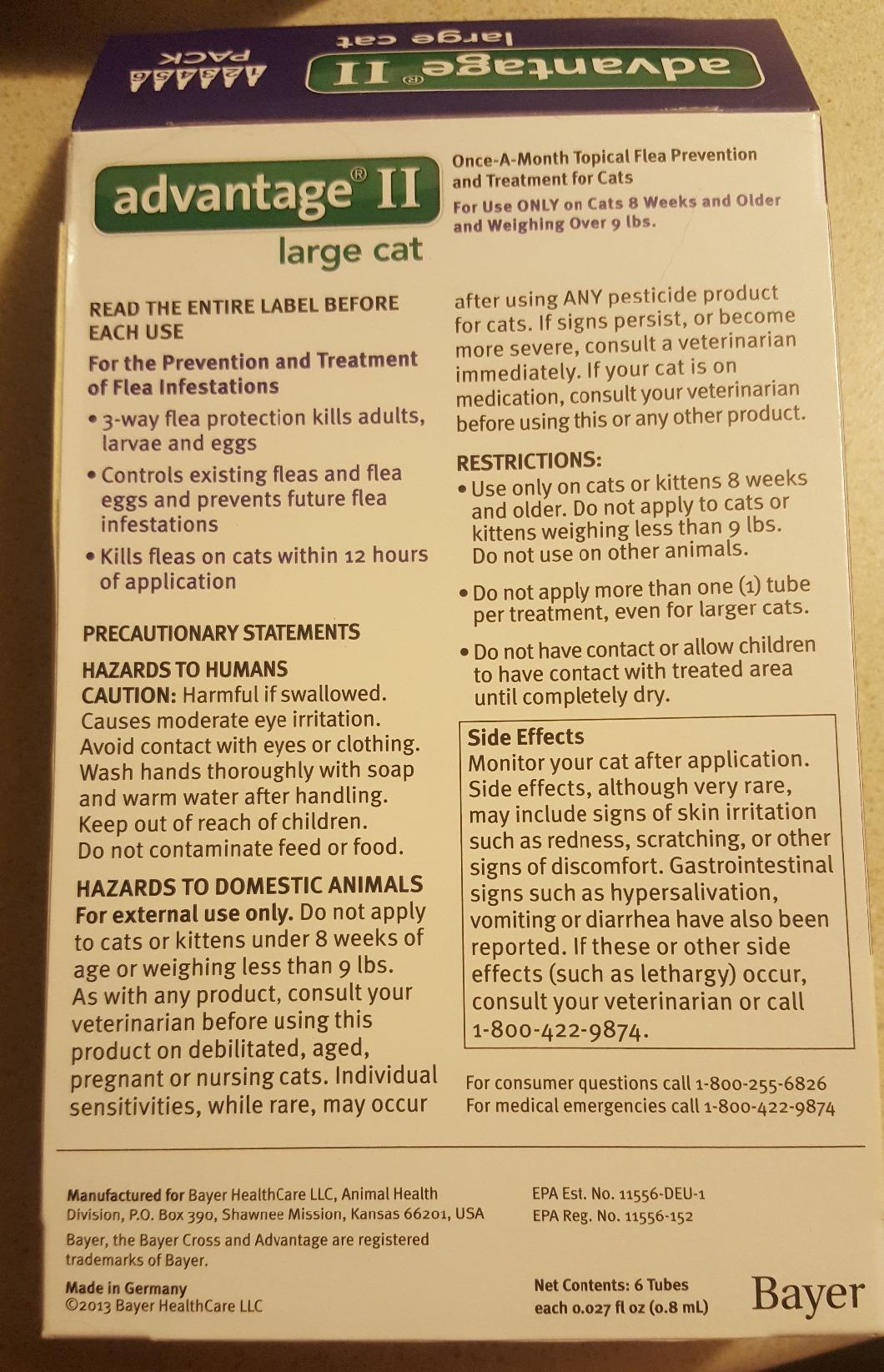 advantage® II
large cat
PACK

advantage® II
large cat

Once-A-Month Topical Flea Prevention and Treatment for Cats
For Use ONLY on Cats 8 Weeks and Older and Weighing Over 9 lbs.

READ THE ENTIRE LABEL BEFORE EACH USE

For the Prevention and Treatment of Flea Infestations

• 3-way flea protection kills adults, larvae and eggs

• Controls existing fleas and flea eggs and prevents future flea infestations

• Kills fleas on cats within 12 hours of application

PRECAUTIONARY STATEMENTS

HAZARDS TO HUMANS
CAUTION: Harmful if swallowed. Causes moderate eye irritation. Avoid contact with eyes or clothing. Wash hands thoroughly with soap and warm water after handling. Keep out of reach of children. Do not contaminate feed or food.

HAZARDS TO DOMESTIC ANIMALS
For external use only. Do not apply to cats or kittens under 8 weeks of age or weighing less than 9 lbs. As with any product, consult your veterinarian before using this product on debilitated, aged, pregnant or nursing cats. Individual sensitivities, while rare, may occur after using ANY pesticide product for cats. If signs persist, or become more severe, consult a veterinarian immediately. If your cat is on medication, consult your veterinarian before using this or any other product.

RESTRICTIONS:
• Use only on cats or kittens 8 weeks and older. Do not apply to cats or kittens weighing less than 9 lbs. Do not use on other animals.

• Do not apply more than one (1) tube per treatment, even for larger cats.

• Do not have contact or allow children to have contact with treated area until completely dry.

Side Effects
Monitor your cat after application. Side effects, although very rare, may include signs of skin irritation such as redness, scratching, or other signs of discomfort. Gastrointestinal signs such as hypersalivation, vomiting or diarrhea have also been reported. If these or other side effects (such as lethargy) occur, consult your veterinarian or call 1-800-422-9874.

For consumer questions call 1-800-255-6826
For medical emergencies call 1-800-422-9874

Manufactured for Bayer HealthCare LLC, Animal Health Division, P.O. Box 390, Shawnee Mission, Kansas 66201, USA

Bayer, the Bayer Cross and Advantage are registered trademarks of Bayer.

Made in Germany
©2013 Bayer HealthCare LLC

EPA Est. No. 11556-DEU-1
EPA Reg. No. 11556-152

Net Contents: 6 Tubes
each 0.027 fl oz (0.8 mL)

Bayer